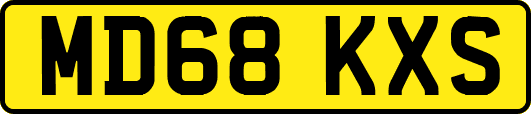 MD68 KXS